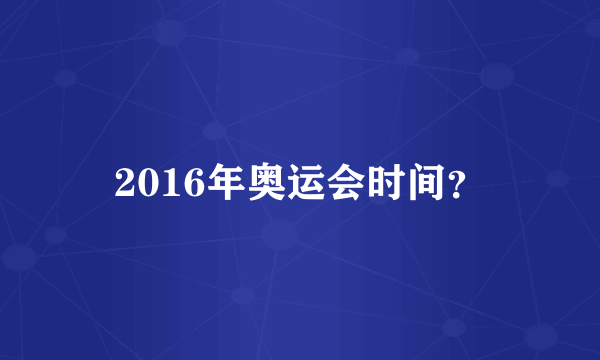 2016年奥运会时间？